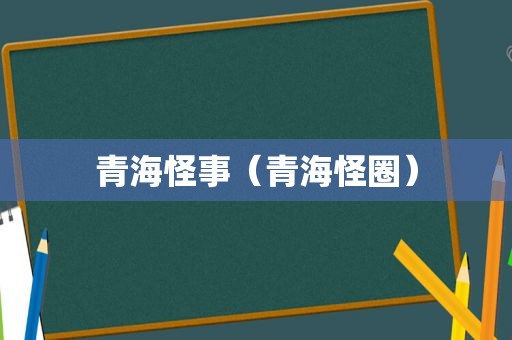 青海怪事（青海怪圈）